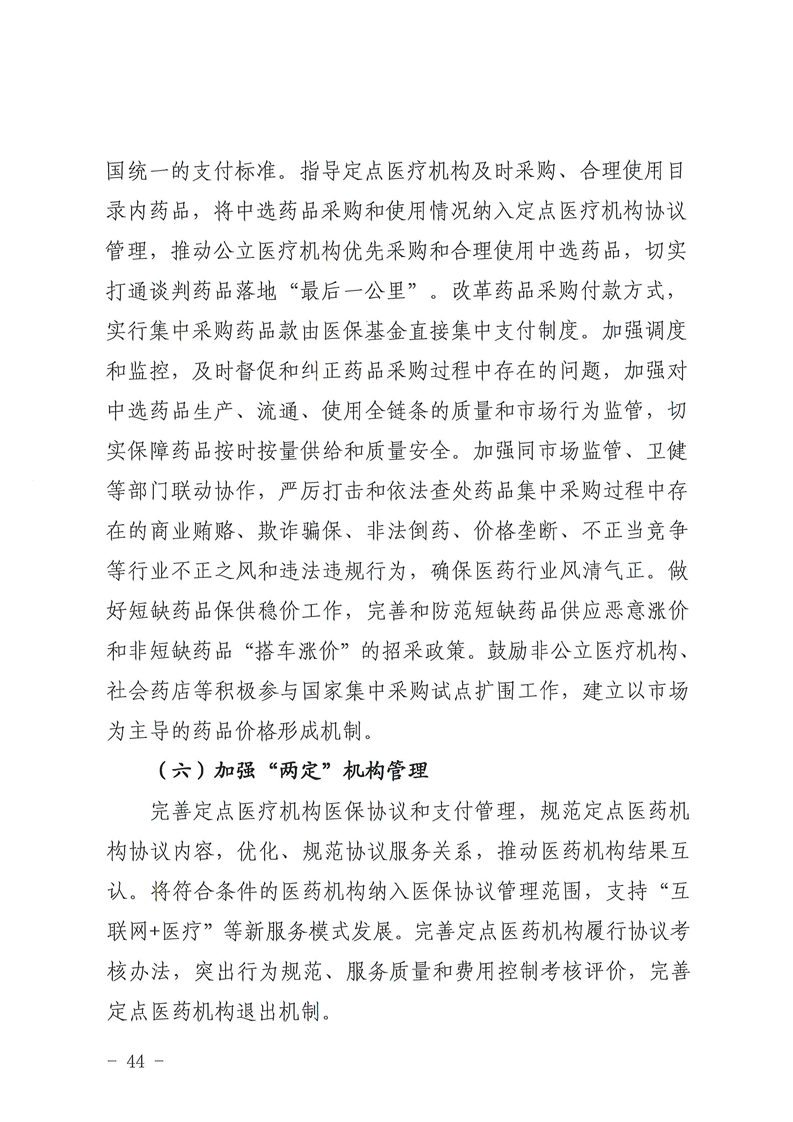 国统一的支付标准。指导定点医疗机构及时采购、合理使用目录内药品，将中选药品采购和使用情况纳入定点医疗机构协议管理，推动公立医疗机构优先采购和合理使用中选药品，切实打通谈判药品落地“最后一公里”。改革药品采购付款方式，实行集中采购药品款由医保基金直接集中支付制度。加强调度和监控，及时督促和纠正药品采购过程中存在的问题，加强对中选药品生产、流通、使用全链条的质量和市场行为监管，切实保障药品按时按量供给和质量安全。加强同市场监管、卫健等部门联动协作，严厉打击和依法查处药品集中采购过程中存在的商业贿赂、欺诈骗保、非法倒药、价格垄断、不正当竞争等行业不正之风和违法违规行为，确保医药行业风清气正。做好短缺药品保供稳价工作，完善和防范短缺药品供应恶意涨价和非短缺药品“搭车涨价”的招采政策。鼓励非公立医疗机构、社会药店等积极参与国家集中采购试点扩围工作，建立以市场为主导的药品价格形成机制。

（六）加强“两定”机构管理

完善定点医疗机构医保协议和支付管理，规范定点医药机构协议内容，优化、规范协议服务关系，推动医药机构结果互认。将符合条件的医药机构纳入医保协议管理范围，支持“互联网+医疗”等新服务模式发展。完善定点医药机构履行协议考核办法，突出行为规范、服务质量和费用控制考核评价，完善定点医药机构退出机制。

- 44 -